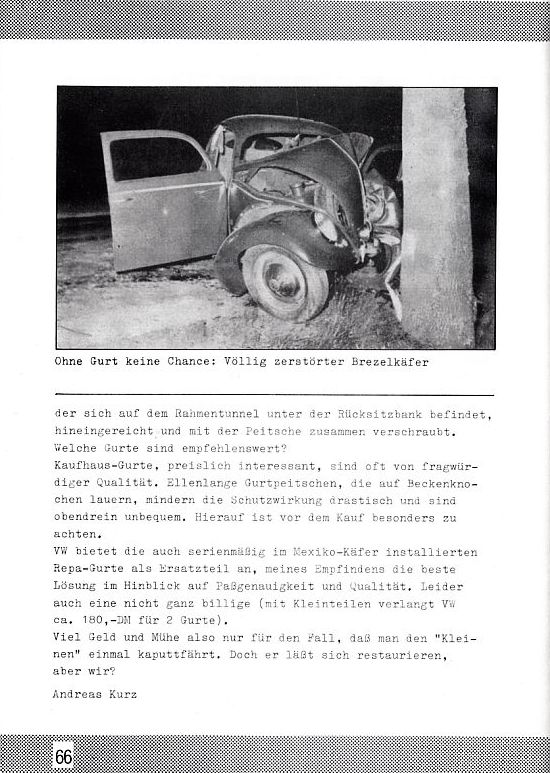 Ohne Gurt keine Chance: Völlig zerstörter Brezelkäfer

der sich auf dem Rahmentunnel unter der Rücksitzbank befindet, hineingereicht und mit der Peitsche zusammen verschraubt.
Welche Gurte sind empfehlenswert?
Kaufhaus-Gurte, preislich interessant, sind oft von fragwürdiger Qualität. Ellenlange Gurtpeitschen, die auf Beckenknochen lauern, mindern die Schutzwirkung drastisch und sind obendrein unbequem. Hierauf ist vor dem Kauf besonders zu achten.
VW bietet die auch serienmäßig im Mexiko-Käfer installierten Repa-Gurte als Ersatzteil an, meines Empfindens die beste Lösung im Hinblick auf Paßgenauigkeit und Qualität. Leider auch eine nicht ganz billige (mit Kleinteilen verlangt VW ca. 180,-DM für 2 Gurte).
Viel Geld und Mühe also nur für den Fall, daß man den "Kleinen" einmal kaputtfährt. Doch er läßt sich restaurieren, aber wir?

Andreas Kurz

66